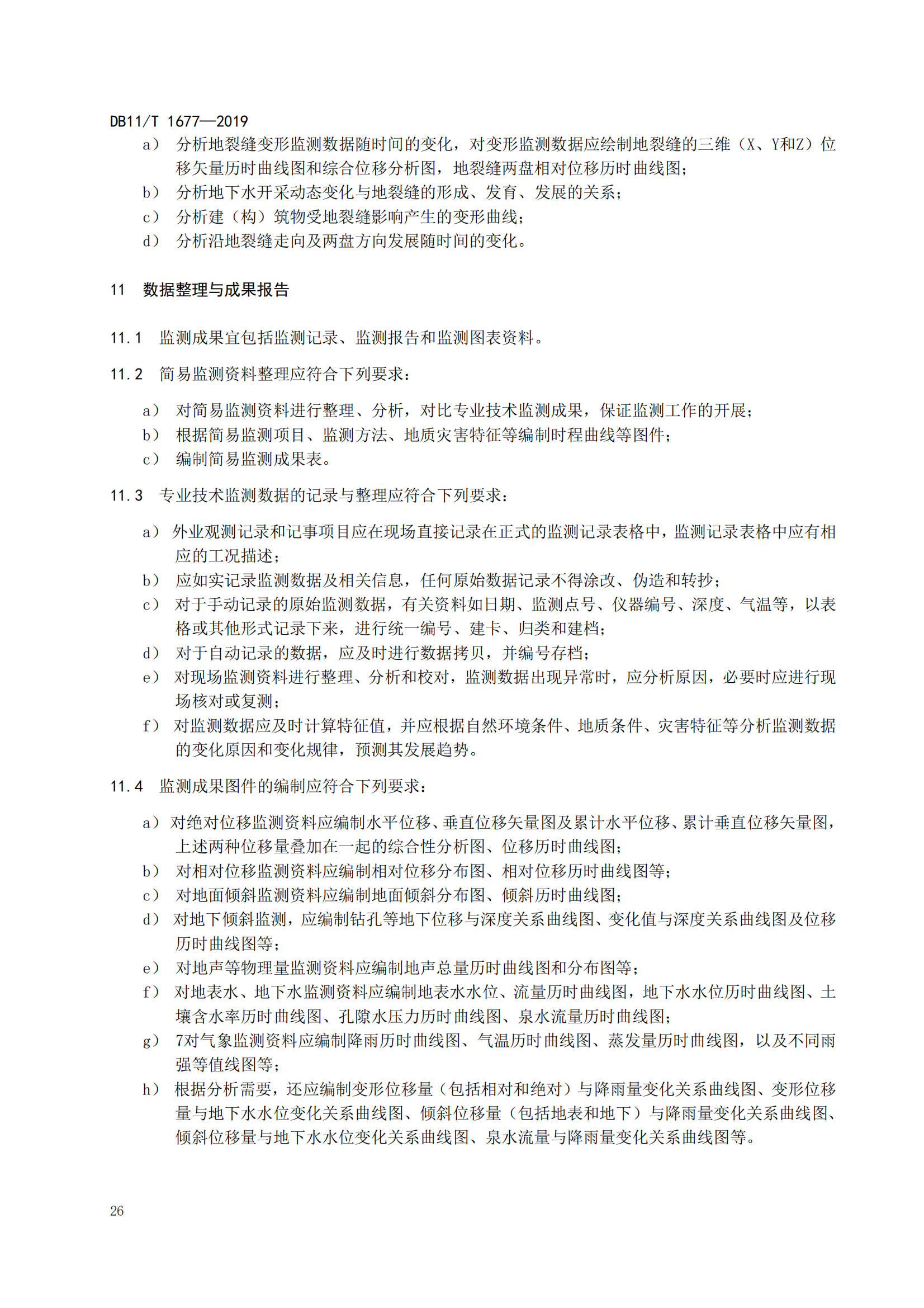 DB11/T 1677—2019

a） 分析地裂缝变形监测数据随时间的变化，对变形监测数据应绘制地裂缝的三维（X、Y和Z）位移矢量历时曲线图和综合位移分析图，地裂缝两盘相对位移历时曲线图；
b） 分析地下水开采动态变化与地裂缝的形成、发育、发展的关系；
c） 分析建（构）筑物受地裂缝影响产生的变形曲线；
d） 分析沿地裂缝走向及两盘方向发展随时间的变化。

11 数据整理与成果报告

11.1 监测成果宜包括监测记录、监测报告和监测图表资料。

11.2 简易监测资料整理应符合下列要求：

a） 对简易监测资料进行整理、分析，对比专业技术监测成果，保证监测工作的开展；
b） 根据简易监测项目、监测方法、地质灾害特征等编制时程曲线等图件；
c） 编制简易监测成果表。

11.3 专业技术监测数据的记录与整理应符合下列要求：

a） 外业观测记录和记事项目应在现场直接记录在正式的监测记录表格中，监测记录表格中应有相应的工况描述；
b） 应如实记录监测数据及相关信息，任何原始数据记录不得涂改、伪造和转抄；
c） 对于手动记录的原始监测数据，有关资料如日期、监测点号、仪器编号、深度、气温等，以表格或其他形式记录下来，进行统一编号、建卡、归类和建档；
d） 对于自动记录的数据，应及时进行数据拷贝，并编号存档；
e） 对现场监测资料进行整理、分析和校对，监测数据出现异常时，应分析原因，必要时应进行现场核对或复测；
f） 对监测数据应及时计算特征值，并应根据自然环境条件、地质条件、灾害特征等分析监测数据的变化原因和变化规律，预测其发展趋势。

11.4 监测成果图件的编制应符合下列要求：

a） 对绝对位移监测资料应编制水平位移、垂直位移矢量图及累计水平位移、累计垂直位移矢量图，上述两种位移量叠加在一起的综合性分析图、位移历时曲线图；
b） 对相对位移监测资料应编制相对位移分布图、相对位移历时曲线图等；
c） 对地面倾斜监测资料应编制地面倾斜分布图、倾斜历时曲线图；
d） 对地下倾斜监测，应编制钻孔等地下位移与深度关系曲线图、变化值与深度关系曲线图及位移历时曲线图等；
e） 对地声等物理量监测资料应编制地声总量历时曲线图和分布图等；
f） 对地表水、地下水监测资料应编制地表水水位、流量历时曲线图，地下水水位历时曲线图、土壤含水率历时曲线图、孔隙水压力历时曲线图、泉水流量历时曲线图；
g） 7对气象监测资料应编制降雨历时曲线图、气温历时曲线图、蒸发量历时曲线图，以及不同雨强等值线图等；
h） 根据分析需要，还应编制变形位移量（包括相对和绝对）与降雨量变化关系曲线图、变形位移量与地下水水位变化关系曲线图、倾斜位移量（包括地表和地下）与降雨量变化关系曲线图、倾斜位移量与地下水水位变化关系曲线图、泉水流量与降雨量变化关系曲线图等。

26